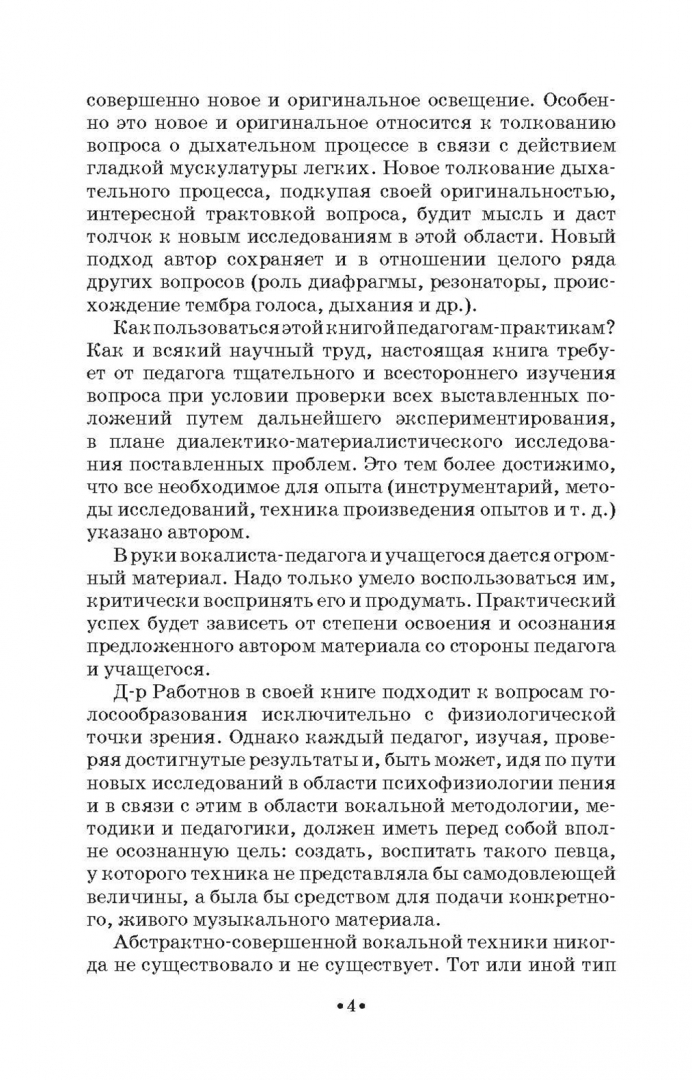 совершенно новое и оригинальное освещение. Особенно это новое и оригинальное относится к толкованию вопроса о дыхательном процессе в связи с действием гладкой мускулатуры легких. Новое толкование дыхательного процесса, подкупая своей оригинальностью, интересной трактовкой вопроса, будит мысль и даст толчок к новым исследованиям в этой области. Новый подход автор сохраняет и в отношении целого ряда других вопросов (роль диафрагмы, резонаторы, происхождение тембра голоса, дыхания и др.).

Как пользоваться этой книгой педагогам-практикам? Как и всякий научный труд, настоящая книга требует от педагога тщательного и всестороннего изучения вопроса при условии проверки всех выставленных положений путем дальнейшего экспериментирования, в плане диалектико-материалистического исследования поставленных проблем. Это тем более достижимо, что все необходимое для опыта (инструментарий, методы исследований, техника произведения опытов и т. д.) указано автором.

В руки вокалиста-педагога и учащегося дается огромный материал. Надо только умело воспользоваться им, критически воспринять его и продумать. Практический успех будет зависеть от степени освоения и осознания предложенного автором материала со стороны педагога и учащегося.

Д-р Работнов в своей книге подходит к вопросам голосообразования исключительно с физиологической точки зрения. Однако каждый педагог, изучая, проверяя достигнутые результаты и, быть может, идя по пути новых исследований в области психофизиологии пения и в связи с этим в области вокальной методологии, методики и педагогики, должен иметь перед собой вполне осознанную цель: создать, воспитать такого певца, у которого техника не представляла бы самодовлеющей величины, а была бы средством для подачи конкретного, живого музыкального материала.

Абстрактно-совершенной вокальной техники никогда не существовало и не существует. Тот или иной тип

•4•